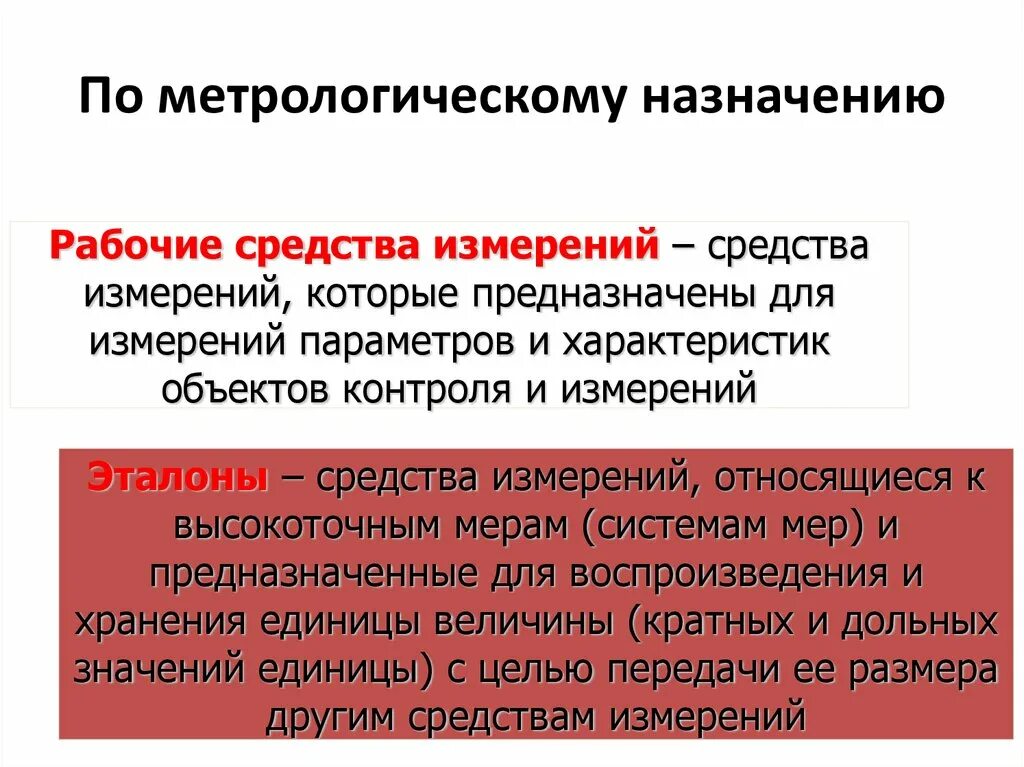 По метрологическому назначению

Рабочие средства измерений – средства измерений, которые предназначены для измерений параметров и характеристик объектов контроля и измерений

Эталоны – средства измерений, относящиеся к высокоточным мерам (системам мер) и предназначенные для воспроизведения и хранения единицы величины (кратных и дольных значений единицы) с целью передачи ее размера другим средствам измерений